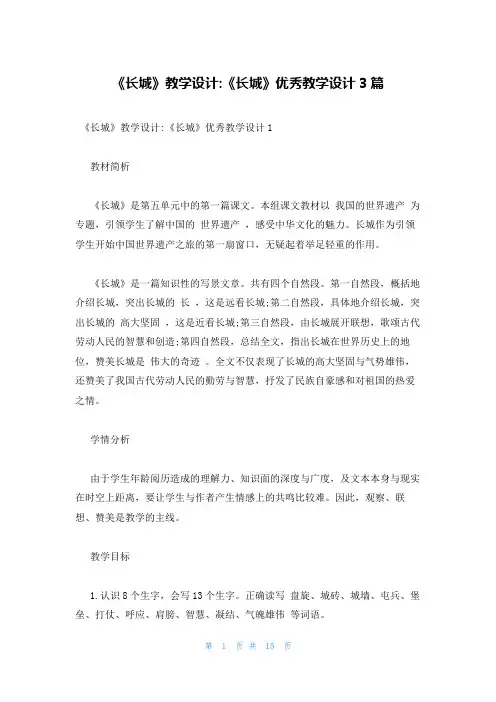 《长城》教学设计:《长城》优秀教学设计 3 篇

《长城》教学设计:《长城》优秀教学设计 1

教材简析

《长城》是第五单元中的第一篇课文。本组课文教材以 我国的世界遗产 为专题，引领学生了解中国的 世界遗产 ，感受中华文化的魅力。长城作为引领学生开始中国世界遗产之旅的第一扇窗口，无疑起着举足轻重的作用。

《长城》是一篇知识性的写景文章。共有四个自然段。第一自然段，概括地介绍长城，突出长城的 长 ，这是远看长城;第二自然段，具体地介绍长城，突出长城的 高大坚固 ，这是近看长城;第三自然段，由长城展开联想，歌颂古代劳动人民的智慧和创造;第四自然段，总结全文，指出长城在世界历史上的地位，赞美长城是 伟大的奇迹 。全文不仅表现了长城的高大坚固与气势雄伟，还赞美了我国古代劳动人民的勤劳与智慧，抒发了民族自豪感和对祖国的热爱之情。

学情分析

由于学生年龄阅历造成的理解力、知识面的深度与广度，及文本本身与现实在时空上距离，要让学生与作者产生情感上的共鸣比较难。因此，观察、联想、赞美是教学的主线。

教学目标

1.认识 8 个生字，会写 13 个生字。正确读写 盘旋、城砖、城墙、屯兵、堡垒、打仗、呼应、肩膀、智慧、凝结、气魄雄伟 等词语。

第 1 页 共 15 页